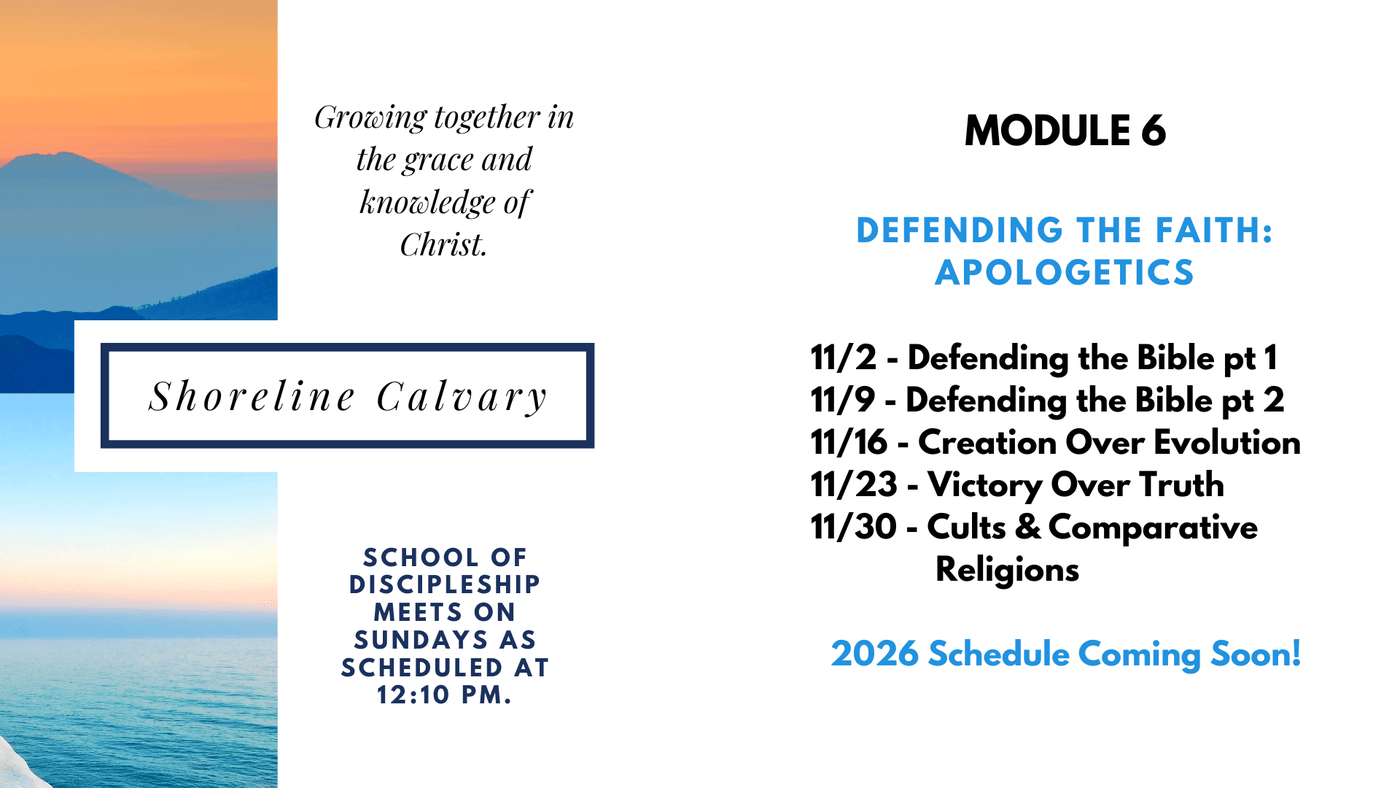 Growing together in the grace and knowledge of Christ.

Shoreline Calvary

SCHOOL OF DISCIPLESHIP MEETS ON SUNDAYS AS SCHEDULED AT 12:10 PM.

MODULE 6

DEFENDING THE FAITH: APOLOGETICS

11/2 - Defending the Bible pt 1
11/9 - Defending the Bible pt 2
11/16 - Creation Over Evolution
11/23 - Victory Over Truth
11/30 - Cults & Comparative Religions

2026 Schedule Coming Soon!